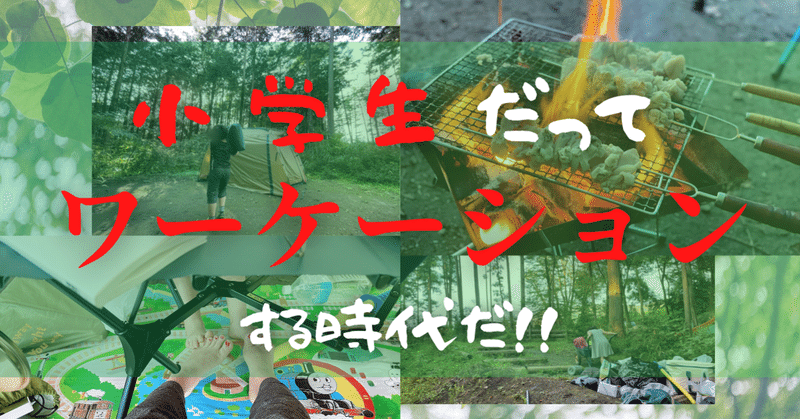 小学生だって
ワーケーション
する時代だ!!